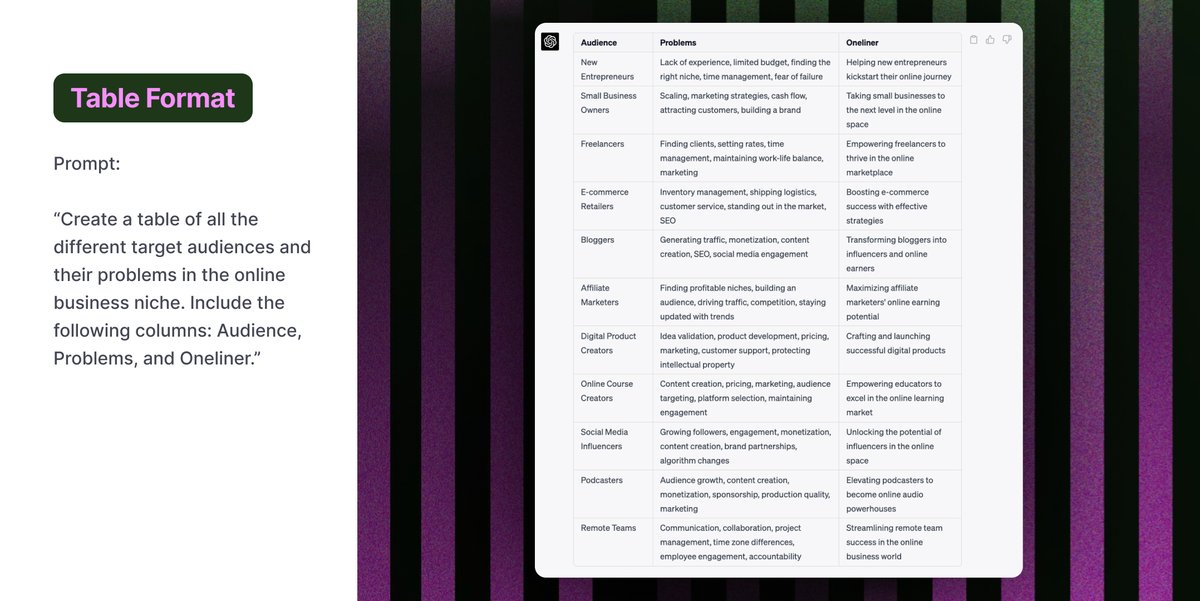 Table Format

Prompt:

“Create a table of all the different target audiences and their problems in the online business niche. Include the following columns: Audience, Problems, and Oneliner.”

| Audience | Problems | Oneliner |
|---|---|---|
| New Entrepreneurs | Lack of experience, limited budget, finding the right niche, time management, fear of failure | Helping new entrepreneurs kickstart their online journey |
| Small Business Owners | Scaling, marketing strategies, cash flow, attracting customers, building a brand | Taking small businesses to the next level in the online space |
| Freelancers | Finding clients, setting rates, time management, maintaining work-life balance, marketing | Empowering freelancers to thrive in the online marketplace |
| E-commerce Retailers | Inventory management, shipping logistics, customer service, standing out in the market, SEO | Boosting e-commerce success with effective strategies |
| Bloggers | Generating traffic, monetization, content creation, SEO, social media engagement | Transforming bloggers into influencers and online earners |
| Affiliate Marketers | Finding profitable niches, building an audience, driving traffic, competition, staying updated with trends | Maximizing affiliate marketers' online earning potential |
| Digital Product Creators | Idea validation, product development, pricing, marketing, customer support, protecting intellectual property | Crafting and launching successful digital products |
| Online Course Creators | Content creation, pricing, marketing, audience targeting, platform selection, maintaining engagement | Empowering educators to excel in the online learning market |
| Social Media Influencers | Growing followers, engagement, monetization, content creation, brand partnerships, algorithm changes | Unlocking the potential of influencers in the online space |
| Podcasters | Audience growth, content creation, monetization, sponsorship, production quality, marketing | Elevating podcasters to become online audio powerhouses |
| Remote Teams | Communication, collaboration, project management, time zone differences, employee engagement, accountability | Streamlining remote team success in the online business world |